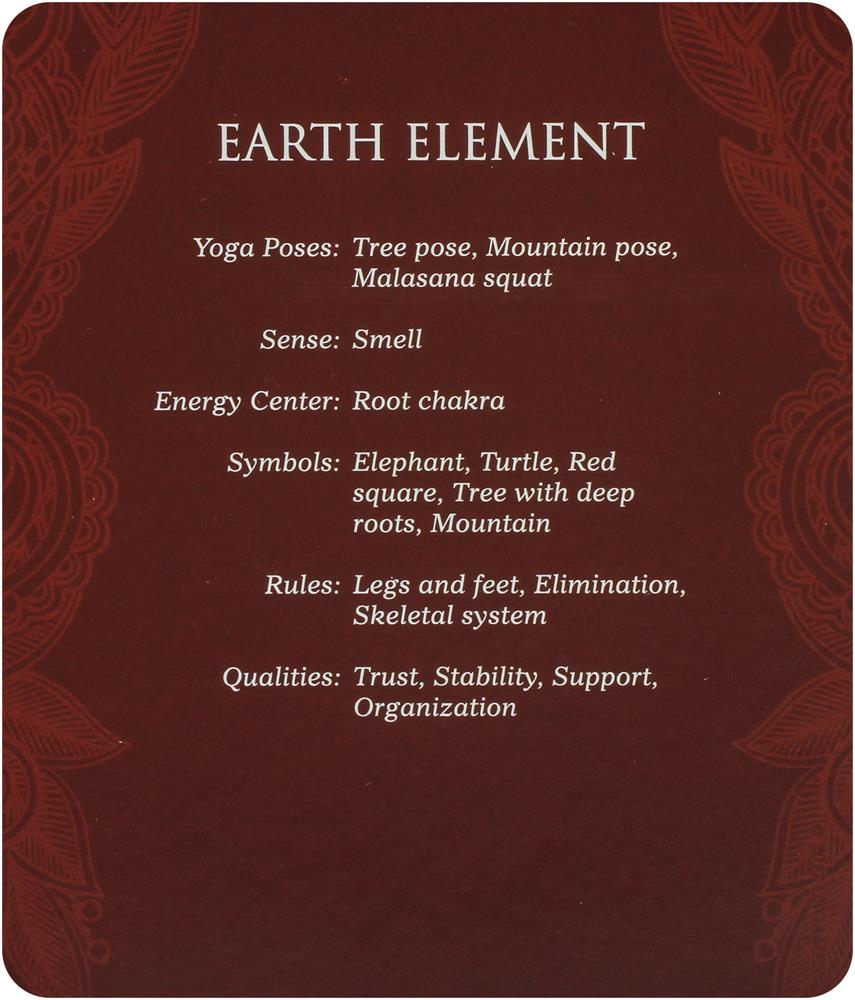 EARTH ELEMENT

Yoga Poses: Tree pose, Mountain pose, Malasana squat

Sense: Smell

Energy Center: Root chakra

Symbols: Elephant, Turtle, Red square, Tree with deep roots, Mountain

Rules: Legs and feet, Elimination, Skeletal system

Qualities: Trust, Stability, Support, Organization